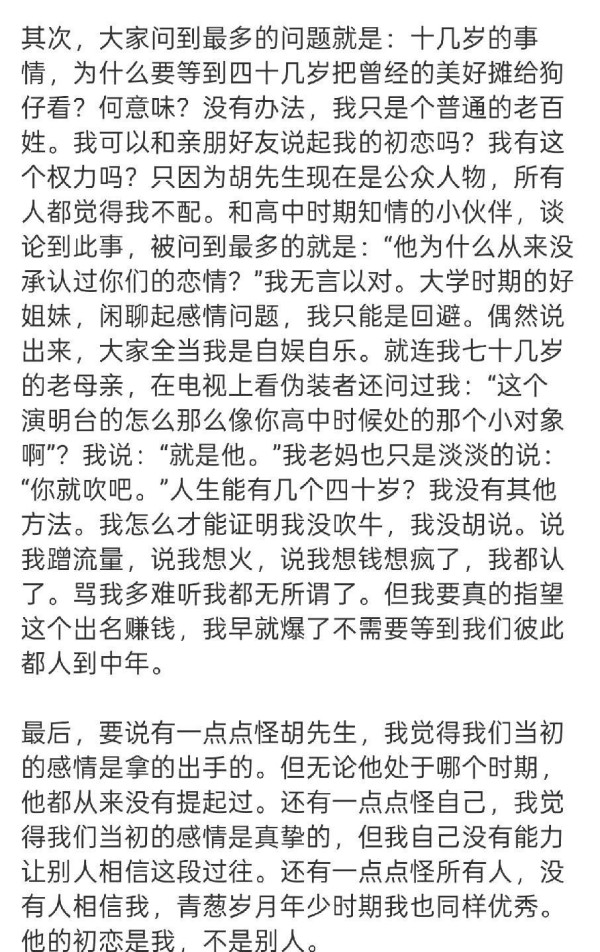 其次，大家问到最多的问题就是：十几岁的事情，为什么要等到四十几岁把曾经的美好摊给狗仔看？何意味？没有办法，我只是个普通的老百姓。我可以和亲朋好友说起我的初恋吗？我有这个权力吗？只因为胡先生现在是公众人物，所有人都觉得我不配。和高中时期知情的小伙伴，谈论到此事，被问到最多的就是：“他为什么从来没承认过你们的恋情？”我无言以对。大学时期的好姐妹，闲聊起感情问题，我只能是回避。偶然说出来，大家全当我是自娱自乐。就连我七十几岁的老母亲，在电视上看伪装者还问过我：“这个演明台的怎么那么像你高中时候处的那个小对象啊”？我说：“就是他。”我老妈也只是淡淡的说：“你就吹吧。”人生能有几个四十岁？我没有其他方法。我怎么才能证明我没吹牛，我没胡说。说我蹭流量，说我想火，说我想钱想疯了，我都认了。骂我多难听我都无所谓了。但我要真的指望这个出名赚钱，我早就爆了不需要等到我们彼此都人到中年。

最后，要说有一点点怪胡先生，我觉得我们当初的感情是拿的出手的。但无论他处于哪个时期，他都从来没有提起过。还有一点点怪自己，我觉得我们当初的感情是真挚的，但我自己没有能力让别人相信这段过往。还有一点点怪所有人，没有人相信我，青葱岁月年少时期我也同样优秀。他的初恋是我，不是别人。